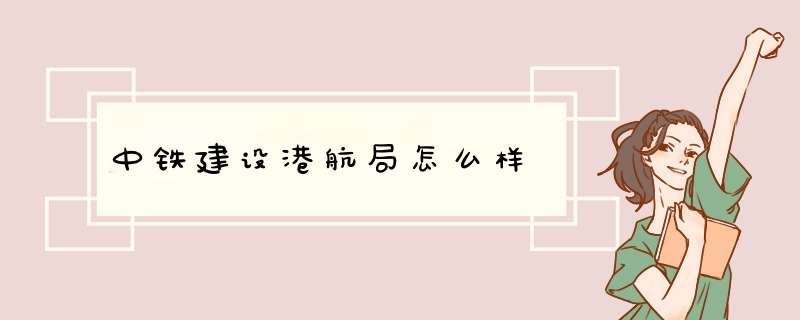 中铁建设港航局怎么样